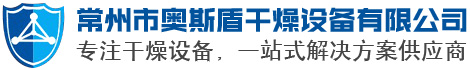 常州市奥斯盾干燥设备有限公司
专注干燥设备，一站式解决方案供应商